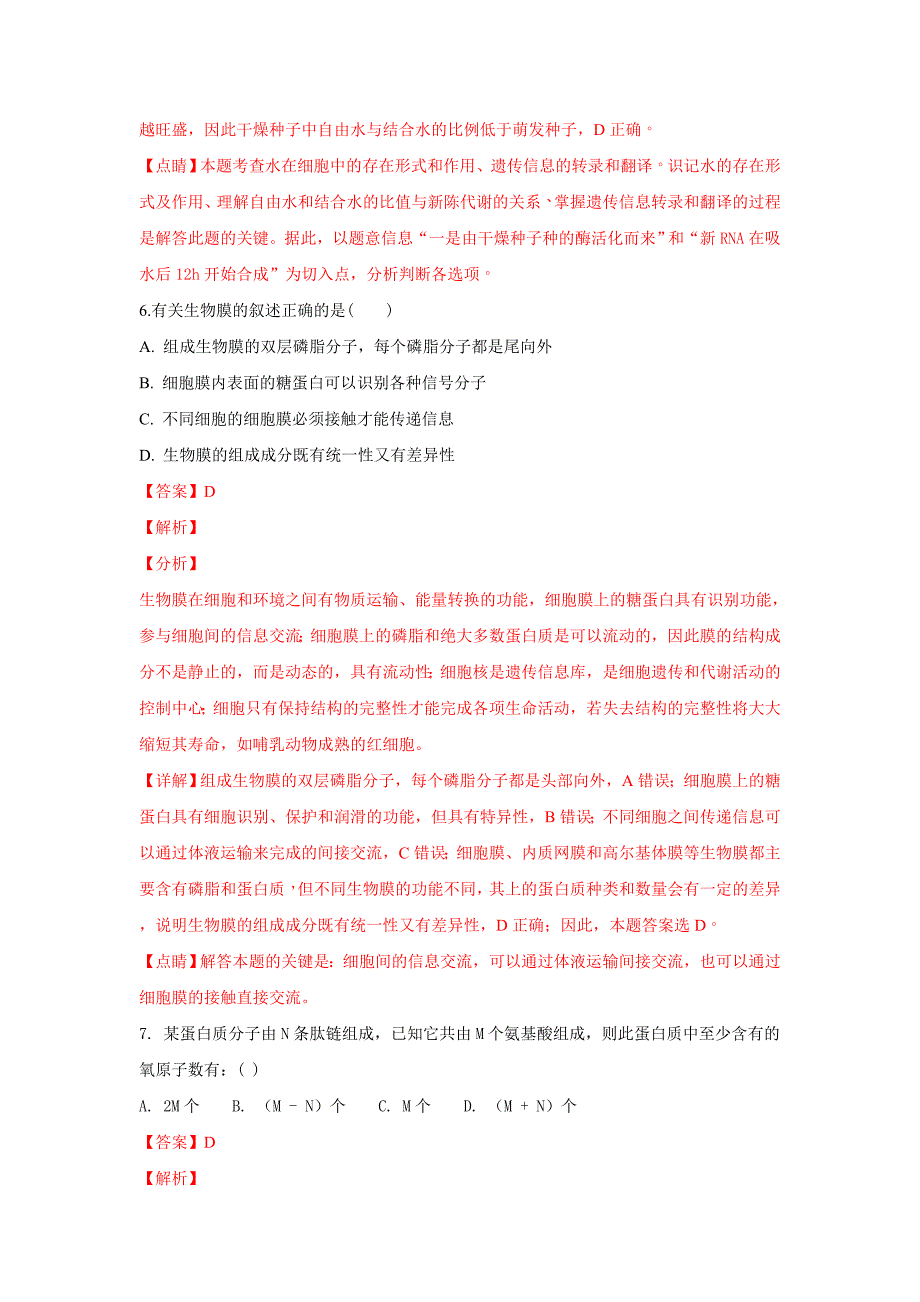 越旺盛，因此干燥种子中自由水与结合水的比例低于萌发种子，D 正确。

【点睛】本题考查水在细胞中的存在形式和作用、遗传信息的转录和翻译。识记水的存在形式及作用、理解自由水和结合水的比值与新陈代谢的关系、掌握遗传信息转录和翻译的过程是解答此题的关键。据此，以题意信息“一是由干燥种子种的酶活化而来”和“新 RNA 在吸水后 12h 开始合成”为切入点，分析判断各选项。

6.有关生物膜的叙述正确的是(　　)

A. 组成生物膜的双层磷脂分子，每个磷脂分子都是尾向外

B. 细胞膜内表面的糖蛋白可以识别各种信号分子

C. 不同细胞的细胞膜必须接触才能传递信息

D. 生物膜的组成成分既有统一性又有差异性

【答案】D

【解析】

【分析】

生物膜在细胞和环境之间有物质运输、能量转换的功能，细胞膜上的糖蛋白具有识别功能，参与细胞间的信息交流;细胞膜上的磷脂和绝大多数蛋白质是可以流动的，因此膜的结构成分不是静止的，而是动态的，具有流动性;细胞核是遗传信息库，是细胞遗传和代谢活动的控制中心;细胞只有保持结构的完整性才能完成各项生命活动，若失去结构的完整性将大大缩短其寿命，如哺乳动物成熟的红细胞。

【详解】组成生物膜的双层磷脂分子，每个磷脂分子都是头部向外，A 错误；细胞膜上的糖蛋白具有细胞识别、保护和润滑的功能，但具有特异性，B 错误;不同细胞之间传递信息可以通过体液运输来完成的间接交流，C 错误；细胞膜、内质网膜和高尔基体膜等生物膜都主要含有磷脂和蛋白质，但不同生物膜的功能不同，其上的蛋白质种类和数量会有一定的差异，说明生物膜的组成成分既有统一性又有差异性，D 正确；因此，本题答案选 D。

【点睛】解答本题的关键是：细胞间的信息交流，可以通过体液运输间接交流，也可以通过细胞膜的接触直接交流。

7. 某蛋白质分子由 N 条肽链组成，已知它共由 M 个氨基酸组成，则此蛋白质中至少含有的氧原子数有：( )

A. 2M 个　B. （M - N）个　C. M 个　D. （M + N）个

【答案】D

【解析】